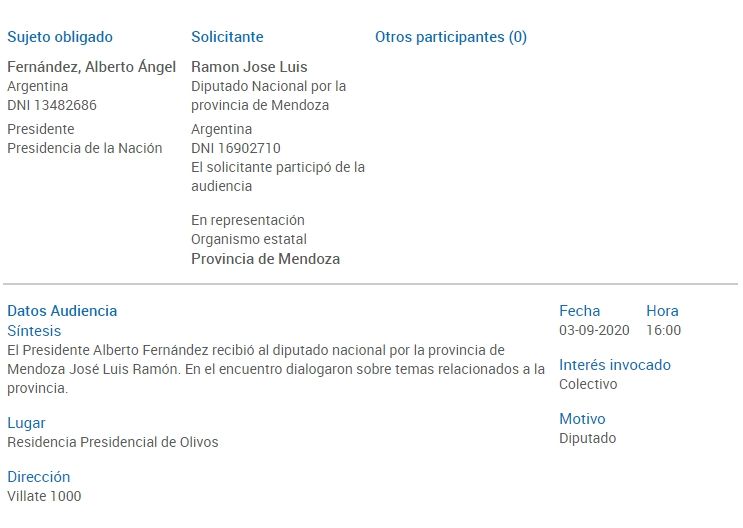 Sujeto obligado

Fernández, Alberto Ángel
Argentina
DNI 13482686

Presidente
Presidencia de la Nación

Solicitante

Ramon Jose Luis
Diputado Nacional por la provincia de Mendoza

Argentina
DNI 16902710
El solicitante participó de la audiencia

En representación
Organismo estatal
Provincia de Mendoza

Otros participantes (0)

Datos Audiencia
Síntesis
El Presidente Alberto Fernández recibió al diputado nacional por la provincia de Mendoza José Luis Ramón. En el encuentro dialogaron sobre temas relacionados a la provincia.

Lugar
Residencia Presidencial de Olivos

Dirección
Villate 1000

Fecha
03-09-2020

Hora
16:00

Interés invocado
Colectivo

Motivo
Diputado